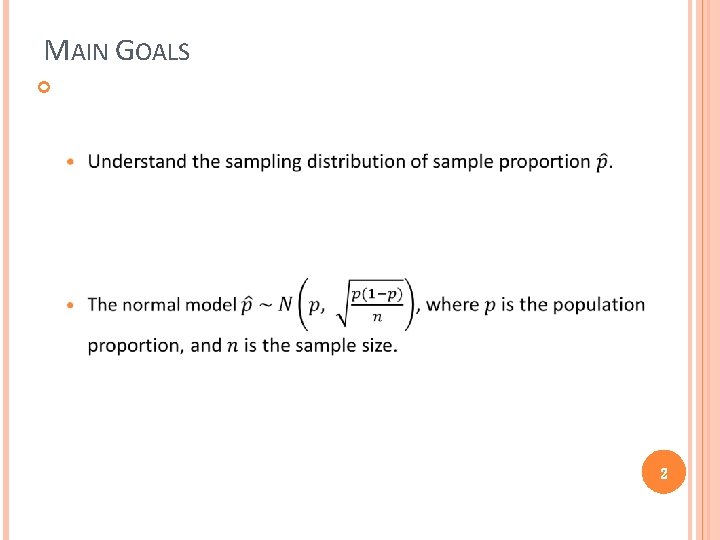 MAIN GOALS

• Understand the sampling distribution of sample proportion $\hat{p}$.

• The normal model $\hat{p} \sim N\left(p, \sqrt{\frac{p(1-p)}{n}}\right)$, where $p$ is the population proportion, and $n$ is the sample size.

2